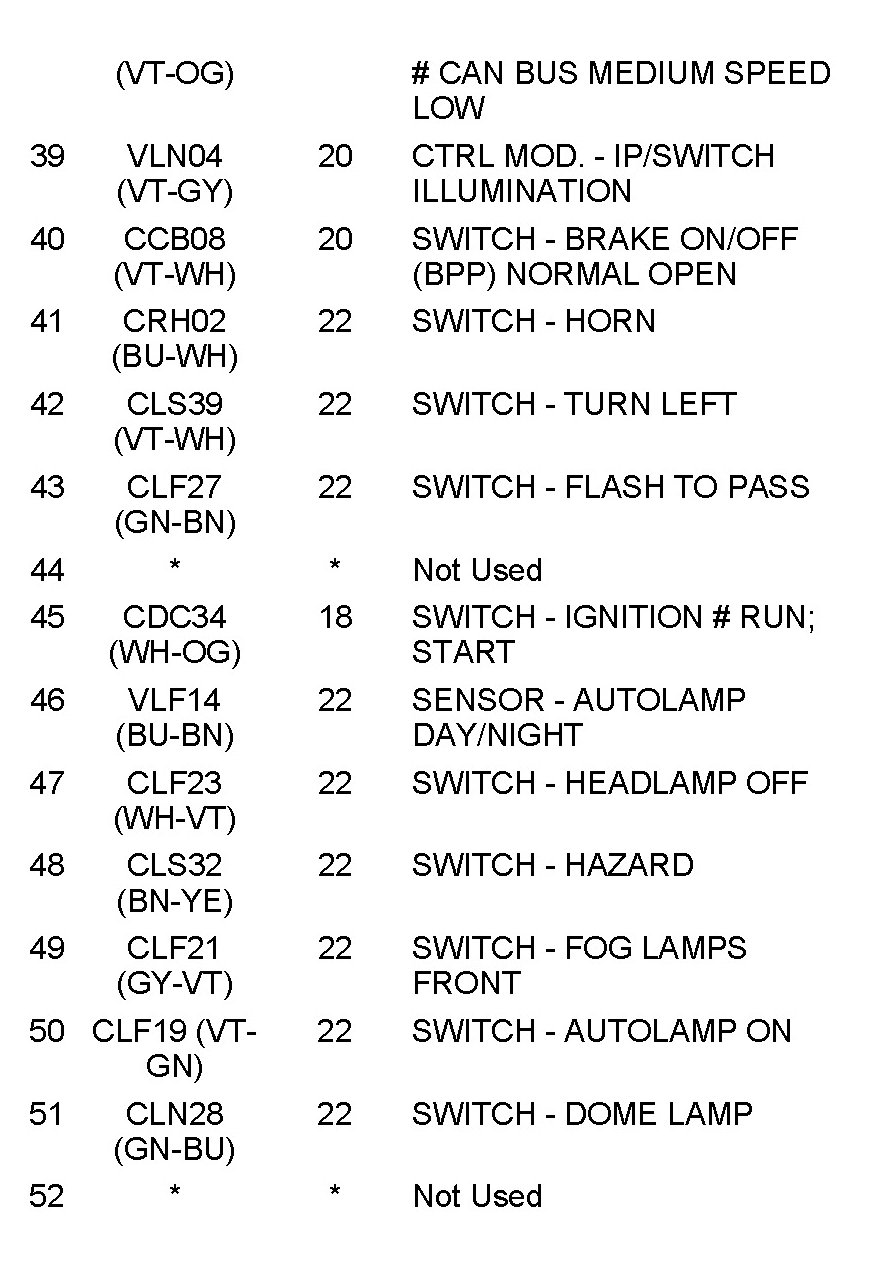 |  | (VT-OG) |  | # CAN BUS MEDIUM SPEED LOW |
|---|---|---|---|
| 39 | VLN04 (VT-GY) | 20 | CTRL MOD. - IP/SWITCH ILLUMINATION |
| 40 | CCB08 (VT-WH) | 20 | SWITCH - BRAKE ON/OFF (BPP) NORMAL OPEN |
| 41 | CRH02 (BU-WH) | 22 | SWITCH - HORN |
| 42 | CLS39 (VT-WH) | 22 | SWITCH - TURN LEFT |
| 43 | CLF27 (GN-BN) | 22 | SWITCH - FLASH TO PASS |
| 44 | * | * | Not Used |
| 45 | CDC34 (WH-OG) | 18 | SWITCH - IGNITION # RUN; START |
| 46 | VLF14 (BU-BN) | 22 | SENSOR - AUTOLAMP DAY/NIGHT |
| 47 | CLF23 (WH-VT) | 22 | SWITCH - HEADLAMP OFF |
| 48 | CLS32 (BN-YE) | 22 | SWITCH - HAZARD |
| 49 | CLF21 (GY-VT) | 22 | SWITCH - FOG LAMPS FRONT |
| 50 | CLF19 (VT-GN) | 22 | SWITCH - AUTOLAMP ON |
| 51 | CLN28 (GN-BU) | 22 | SWITCH - DOME LAMP |
| 52 | * | * | Not Used |